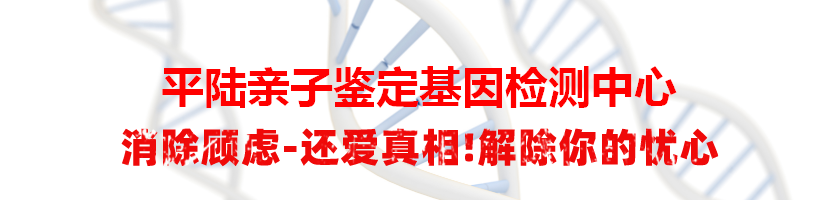 平陆亲子鉴定基因检测中心
消除顾虑-还爱真相!解除你的忧心